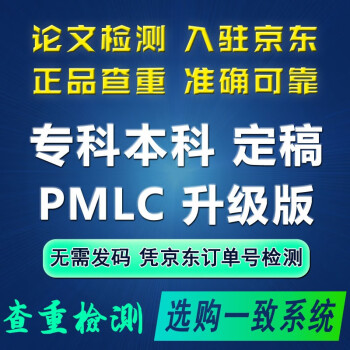 论文检测 入驻京东
正品查重 准确可靠

专科本科 定稿
PMLC 升级版

无需发码 凭京东订单号检测

查重检测 选购一致系统